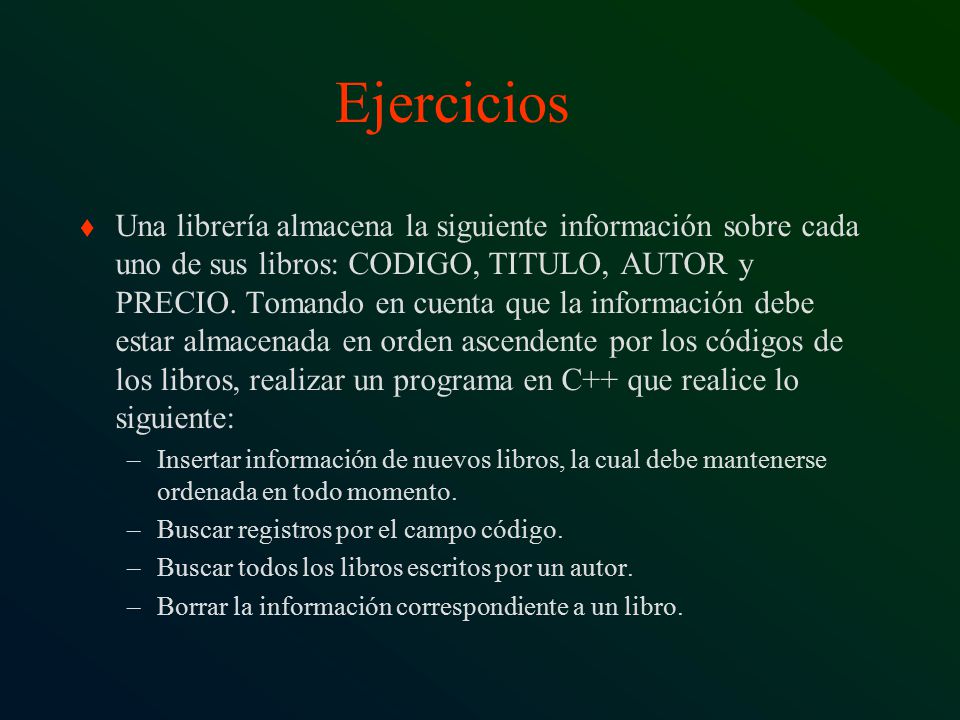 Ejercicios

♦ Una librería almacena la siguiente información sobre cada uno de sus libros: CODIGO, TITULO, AUTOR y PRECIO. Tomando en cuenta que la información debe estar almacenada en orden ascendente por los códigos de los libros, realizar un programa en C++ que realice lo siguiente:

– Insertar información de nuevos libros, la cual debe mantenerse ordenada en todo momento.
– Buscar registros por el campo código.
– Buscar todos los libros escritos por un autor.
– Borrar la información correspondiente a un libro.